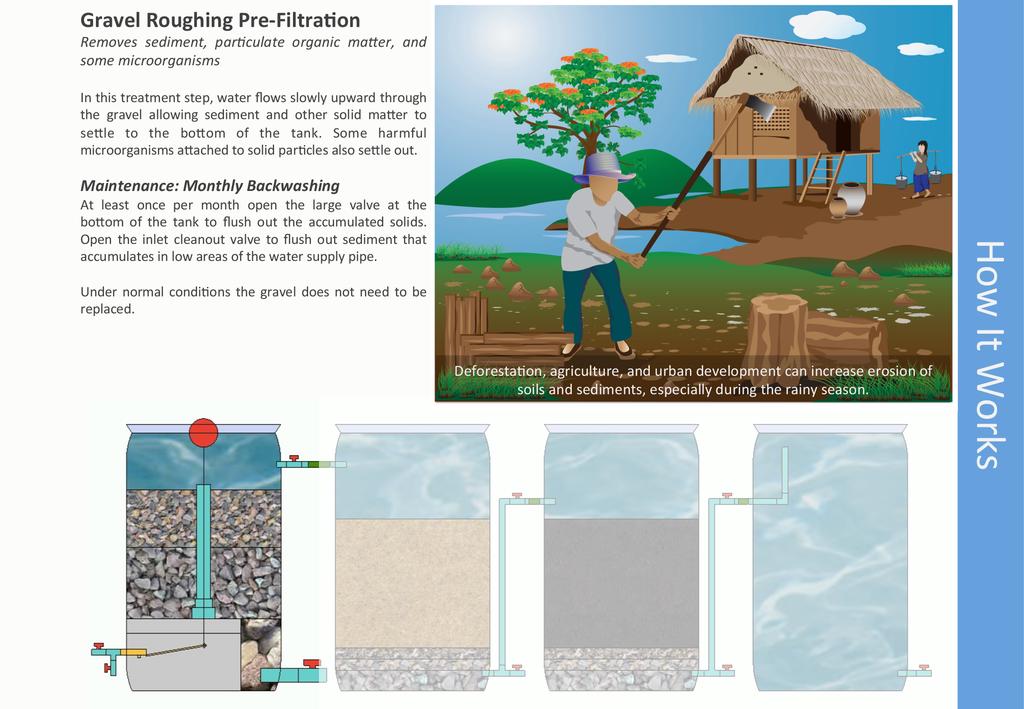 Gravel Roughing Pre-Filtration
Removes sediment, particulate organic matter, and some microorganisms

In this treatment step, water flows slowly upward through the gravel allowing sediment and other solid matter to settle to the bottom of the tank. Some harmful microorganisms attached to solid particles also settle out.

Maintenance: Monthly Backwashing
At least once per month open the large valve at the bottom of the tank to flush out the accumulated solids. Open the inlet cleanout valve to flush out sediment that accumulates in low areas of the water supply pipe.

Under normal conditions the gravel does not need to be replaced.

Deforestation, agriculture, and urban development can increase erosion of soils and sediments, especially during the rainy season.

How It Works